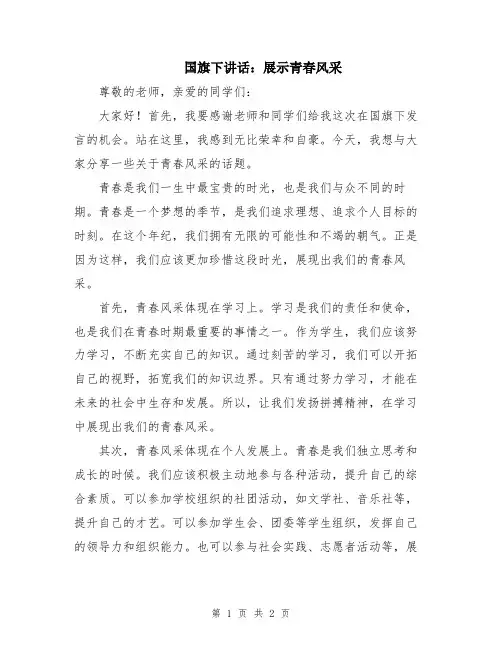 国旗下讲话：展示青春风采

尊敬的老师，亲爱的同学们：

大家好！首先，我要感谢老师和同学们给我这次在国旗下发言的机会。站在这里，我感到无比荣幸和自豪。今天，我想与大家分享一些关于青春风采的话题。

青春是我们一生中最宝贵的时光，也是我们与众不同的时期。青春是一个梦想的季节，是我们追求理想、追求个人目标的时刻。在这个年纪，我们拥有无限的可能性和不竭的朝气。正是因为这样，我们应该更加珍惜这段时光，展现出我们的青春风采。

首先，青春风采体现在学习上。学习是我们的责任和使命，也是我们在青春时期最重要的事情之一。作为学生，我们应该努力学习，不断充实自己的知识。通过刻苦的学习，我们可以开拓自己的视野，拓宽我们的知识边界。只有通过努力学习，才能在未来的社会中生存和发展。所以，让我们发扬拼搏精神，在学习中展现出我们的青春风采。

其次，青春风采体现在个人发展上。青春是我们独立思考和成长的时候。我们应该积极主动地参与各种活动，提升自己的综合素质。可以参加学校组织的社团活动，如文学社、音乐社等，提升自己的才艺。可以参加学生会、团委等学生组织，发挥自己的领导力和组织能力。也可以参与社会实践、志愿者活动等，展

第 1 页 共 2 页